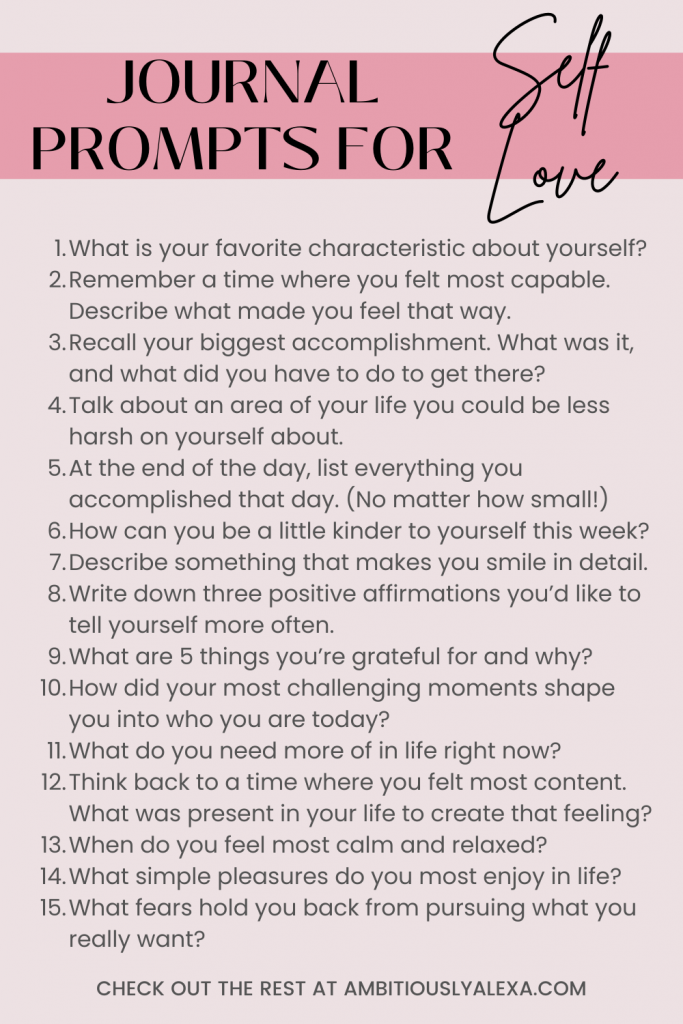 JOURNAL PROMPTS FOR Self Love

1. What is your favorite characteristic about yourself?
2. Remember a time where you felt most capable. Describe what made you feel that way.
3. Recall your biggest accomplishment. What was it, and what did you have to do to get there?
4. Talk about an area of your life you could be less harsh on yourself about.
5. At the end of the day, list everything you accomplished that day. (No matter how small!)
6. How can you be a little kinder to yourself this week?
7. Describe something that makes you smile in detail.
8. Write down three positive affirmations you'd like to tell yourself more often.
9. What are 5 things you're grateful for and why?
10. How did your most challenging moments shape you into who you are today?
11. What do you need more of in life right now?
12. Think back to a time where you felt most content. What was present in your life to create that feeling?
13. When do you feel most calm and relaxed?
14. What simple pleasures do you most enjoy in life?
15. What fears hold you back from pursuing what you really want?

CHECK OUT THE REST AT AMBITIOUSLYALEXA.COM